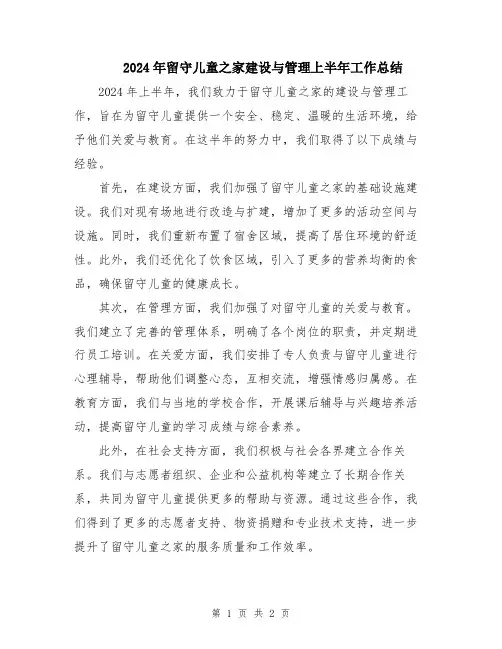 2024年留守儿童之家建设与管理上半年工作总结

2024年上半年，我们致力于留守儿童之家的建设与管理工作，旨在为留守儿童提供一个安全、稳定、温暖的生活环境，给予他们关爱与教育。在这半年的努力中，我们取得了以下成绩与经验。

首先，在建设方面，我们加强了留守儿童之家的基础设施建设。我们对现有场地进行改造与扩建，增加了更多的活动空间与设施。同时，我们重新布置了宿舍区域，提高了居住环境的舒适性。此外，我们还优化了饮食区域，引入了更多的营养均衡的食品，确保留守儿童的健康成长。

其次，在管理方面，我们加强了对留守儿童的关爱与教育。我们建立了完善的管理体系，明确了各个岗位的职责，并定期进行员工培训。在关爱方面，我们安排了专人负责与留守儿童进行心理辅导，帮助他们调整心态，互相交流，增强情感归属感。在教育方面，我们与当地的学校合作，开展课后辅导与兴趣培养活动，提高留守儿童的学习成绩与综合素养。

此外，在社会支持方面，我们积极与社会各界建立合作关系。我们与志愿者组织、企业和公益机构等建立了长期合作关系，共同为留守儿童提供更多的帮助与资源。通过这些合作，我们得到了更多的志愿者支持、物资捐赠和专业技术支持，进一步提升了留守儿童之家的服务质量和工作效率。

第 1 页 共 2 页